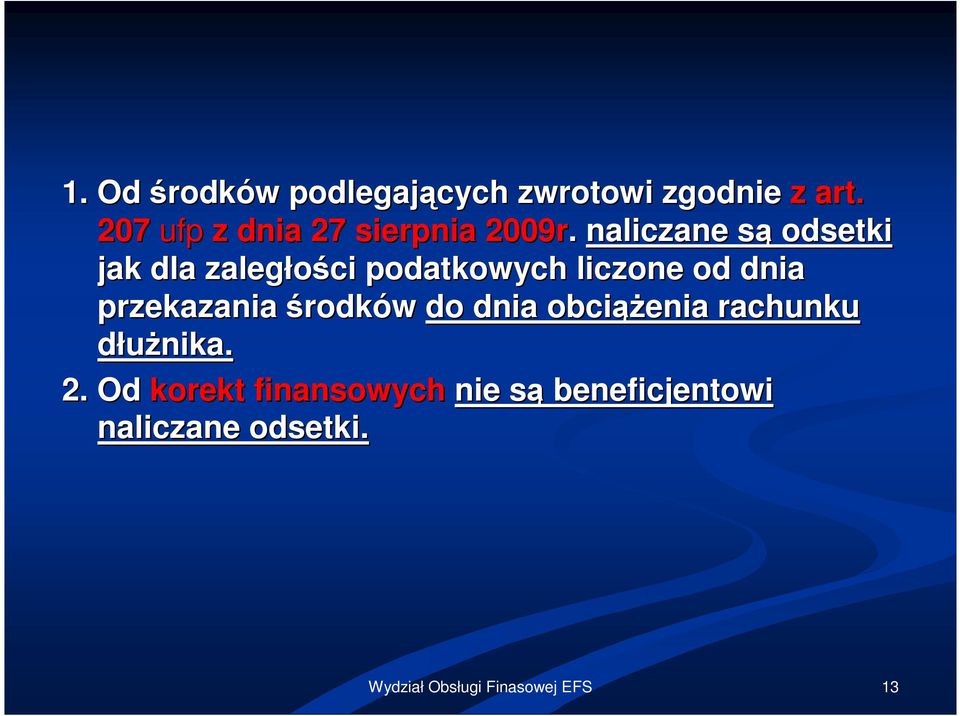 1. Od środków podlegających zwrotowi zgodnie z art. 207 ufp z dnia 27 sierpnia 2009r. naliczane są odsetki jak dla zaległości podatkowych liczone od dnia przekazania środków do dnia obciążenia rachunku dłużnika.

2. Od korekt finansowych nie są beneficjentowi naliczane odsetki.

Wydział Obsługi Finasowej EFS

13